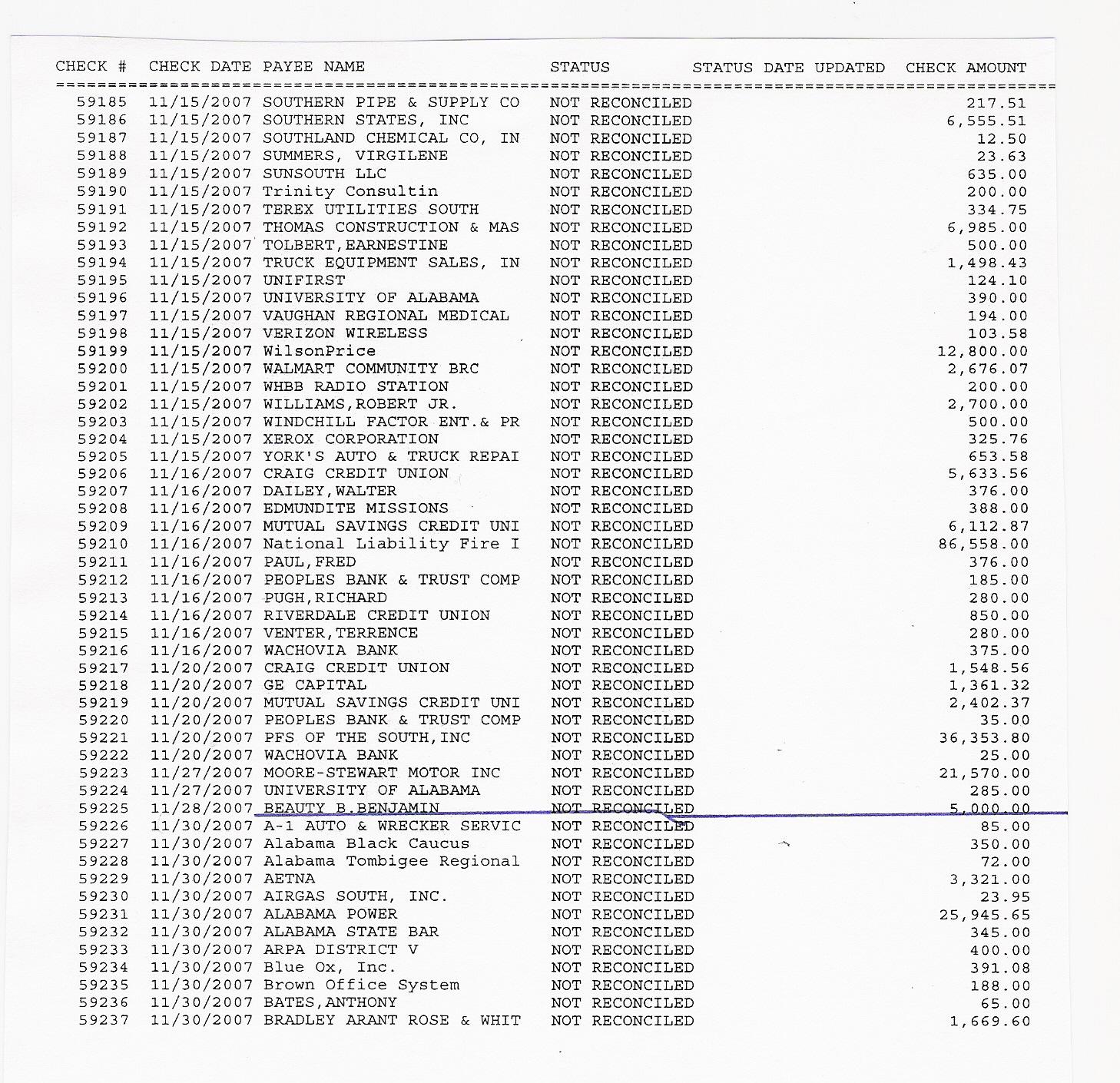 | CHECK # | CHECK DATE | PAYEE NAME | STATUS | STATUS DATE UPDATED | CHECK AMOUNT |
|---|---|---|---|---|---|
| 59185 | 11/15/2007 | SOUTHERN PIPE & SUPPLY CO | NOT RECONCILED | | 217.51 |
| 59186 | 11/15/2007 | SOUTHERN STATES, INC | NOT RECONCILED | | 6,555.51 |
| 59187 | 11/15/2007 | SOUTHLAND CHEMICAL CO, IN | NOT RECONCILED | | 12.50 |
| 59188 | 11/15/2007 | SUMMERS, VIRGILENE | NOT RECONCILED | | 23.63 |
| 59189 | 11/15/2007 | SUNSOUTH LLC | NOT RECONCILED | | 635.00 |
| 59190 | 11/15/2007 | Trinity Consultin | NOT RECONCILED | | 200.00 |
| 59191 | 11/15/2007 | TEREX UTILITIES SOUTH | NOT RECONCILED | | 334.75 |
| 59192 | 11/15/2007 | THOMAS CONSTRUCTION & MAS | NOT RECONCILED | | 6,985.00 |
| 59193 | 11/15/2007 | TOLBERT,EARNESTINE | NOT RECONCILED | | 500.00 |
| 59194 | 11/15/2007 | TRUCK EQUIPMENT SALES, IN | NOT RECONCILED | | 1,498.43 |
| 59195 | 11/15/2007 | UNIFIRST | NOT RECONCILED | | 124.10 |
| 59196 | 11/15/2007 | UNIVERSITY OF ALABAMA | NOT RECONCILED | | 390.00 |
| 59197 | 11/15/2007 | VAUGHAN REGIONAL MEDICAL | NOT RECONCILED | | 194.00 |
| 59198 | 11/15/2007 | VERIZON WIRELESS | NOT RECONCILED | | 103.58 |
| 59199 | 11/15/2007 | WilsonPrice | NOT RECONCILED | | 12,800.00 |
| 59200 | 11/15/2007 | WALMART COMMUNITY BRC | NOT RECONCILED | | 2,676.07 |
| 59201 | 11/15/2007 | WHBB RADIO STATION | NOT RECONCILED | | 200.00 |
| 59202 | 11/15/2007 | WILLIAMS,ROBERT JR. | NOT RECONCILED | | 2,700.00 |
| 59203 | 11/15/2007 | WINDCHILL FACTOR ENT.& PR | NOT RECONCILED | | 500.00 |
| 59204 | 11/15/2007 | XEROX CORPORATION | NOT RECONCILED | | 325.76 |
| 59205 | 11/15/2007 | YORK'S AUTO & TRUCK REPAI | NOT RECONCILED | | 653.58 |
| 59206 | 11/16/2007 | CRAIG CREDIT UNION | NOT RECONCILED | | 5,633.56 |
| 59207 | 11/16/2007 | DAILEY,WALTER | NOT RECONCILED | | 376.00 |
| 59208 | 11/16/2007 | EDMUNDITE MISSIONS | NOT RECONCILED | | 388.00 |
| 59209 | 11/16/2007 | MUTUAL SAVINGS CREDIT UNI | NOT RECONCILED | | 6,112.87 |
| 59210 | 11/16/2007 | National Liability Fire I | NOT RECONCILED | | 86,558.00 |
| 59211 | 11/16/2007 | PAUL,FRED | NOT RECONCILED | | 376.00 |
| 59212 | 11/16/2007 | PEOPLES BANK & TRUST COMP | NOT RECONCILED | | 185.00 |
| 59213 | 11/16/2007 | PUGH,RICHARD | NOT RECONCILED | | 280.00 |
| 59214 | 11/16/2007 | RIVERDALE CREDIT UNION | NOT RECONCILED | | 850.00 |
| 59215 | 11/16/2007 | VENTER,TERRENCE | NOT RECONCILED | | 280.00 |
| 59216 | 11/16/2007 | WACHOVIA BANK | NOT RECONCILED | | 375.00 |
| 59217 | 11/20/2007 | CRAIG CREDIT UNION | NOT RECONCILED | | 1,548.56 |
| 59218 | 11/20/2007 | GE CAPITAL | NOT RECONCILED | | 1,361.32 |
| 59219 | 11/20/2007 | MUTUAL SAVINGS CREDIT UNI | NOT RECONCILED | | 2,402.37 |
| 59220 | 11/20/2007 | PEOPLES BANK & TRUST COMP | NOT RECONCILED | | 35.00 |
| 59221 | 11/20/2007 | PFS OF THE SOUTH,INC | NOT RECONCILED | | 36,353.80 |
| 59222 | 11/20/2007 | WACHOVIA BANK | NOT RECONCILED | | 25.00 |
| 59223 | 11/27/2007 | MOORE-STEWART MOTOR INC | NOT RECONCILED | | 21,570.00 |
| 59224 | 11/27/2007 | UNIVERSITY OF ALABAMA | NOT RECONCILED | | 285.00 |
| 59225 | 11/28/2007 | BEAUTY B.BENJAMIN | NOT RECONCILED | | 5,000.00 |
| 59226 | 11/30/2007 | A-1 AUTO & WRECKER SERVIC | NOT RECONCILED | | 85.00 |
| 59227 | 11/30/2007 | Alabama Black Caucus | NOT RECONCILED | | 350.00 |
| 59228 | 11/30/2007 | Alabama Tombigee Regional | NOT RECONCILED | | 72.00 |
| 59229 | 11/30/2007 | AETNA | NOT RECONCILED | | 3,321.00 |
| 59230 | 11/30/2007 | AIRGAS SOUTH, INC. | NOT RECONCILED | | 23.95 |
| 59231 | 11/30/2007 | ALABAMA POWER | NOT RECONCILED | | 25,945.65 |
| 59232 | 11/30/2007 | ALABAMA STATE BAR | NOT RECONCILED | | 345.00 |
| 59233 | 11/30/2007 | ARPA DISTRICT V | NOT RECONCILED | | 400.00 |
| 59234 | 11/30/2007 | Blue Ox, Inc. | NOT RECONCILED | | 391.08 |
| 59235 | 11/30/2007 | Brown Office System | NOT RECONCILED | | 188.00 |
| 59236 | 11/30/2007 | BATES,ANTHONY | NOT RECONCILED | | 65.00 |
| 59237 | 11/30/2007 | BRADLEY ARANT ROSE & WHIT | NOT RECONCILED | | 1,669.60 |